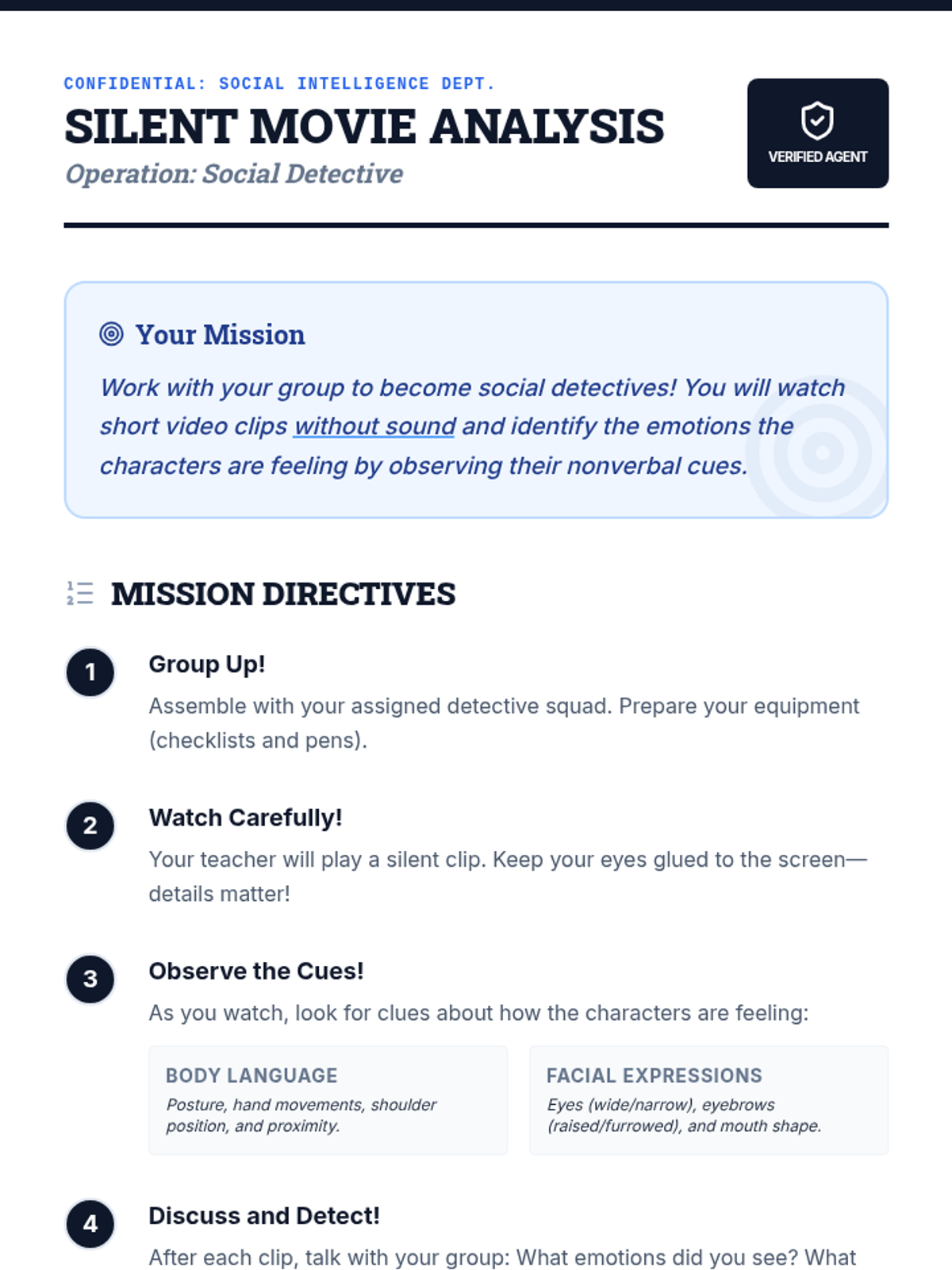 CONFIDENTIAL: SOCIAL INTELLIGENCE DEPT.

SILENT MOVIE ANALYSIS

Operation: Social Detective

VERIFIED AGENT

Your Mission

Work with your group to become social detectives! You will watch short video clips without sound and identify the emotions the characters are feeling by observing their nonverbal cues.

MISSION DIRECTIVES

1 Group Up!

Assemble with your assigned detective squad. Prepare your equipment (checklists and pens).

2 Watch Carefully!

Your teacher will play a silent clip. Keep your eyes glued to the screen—details matter!

3 Observe the Cues!

As you watch, look for clues about how the characters are feeling:

BODY LANGUAGE

Posture, hand movements, shoulder position, and proximity.

FACIAL EXPRESSIONS

Eyes (wide/narrow), eyebrows (raised/furrowed), and mouth shape.

4 Discuss and Detect!

After each clip, talk with your group: What emotions did you see? What